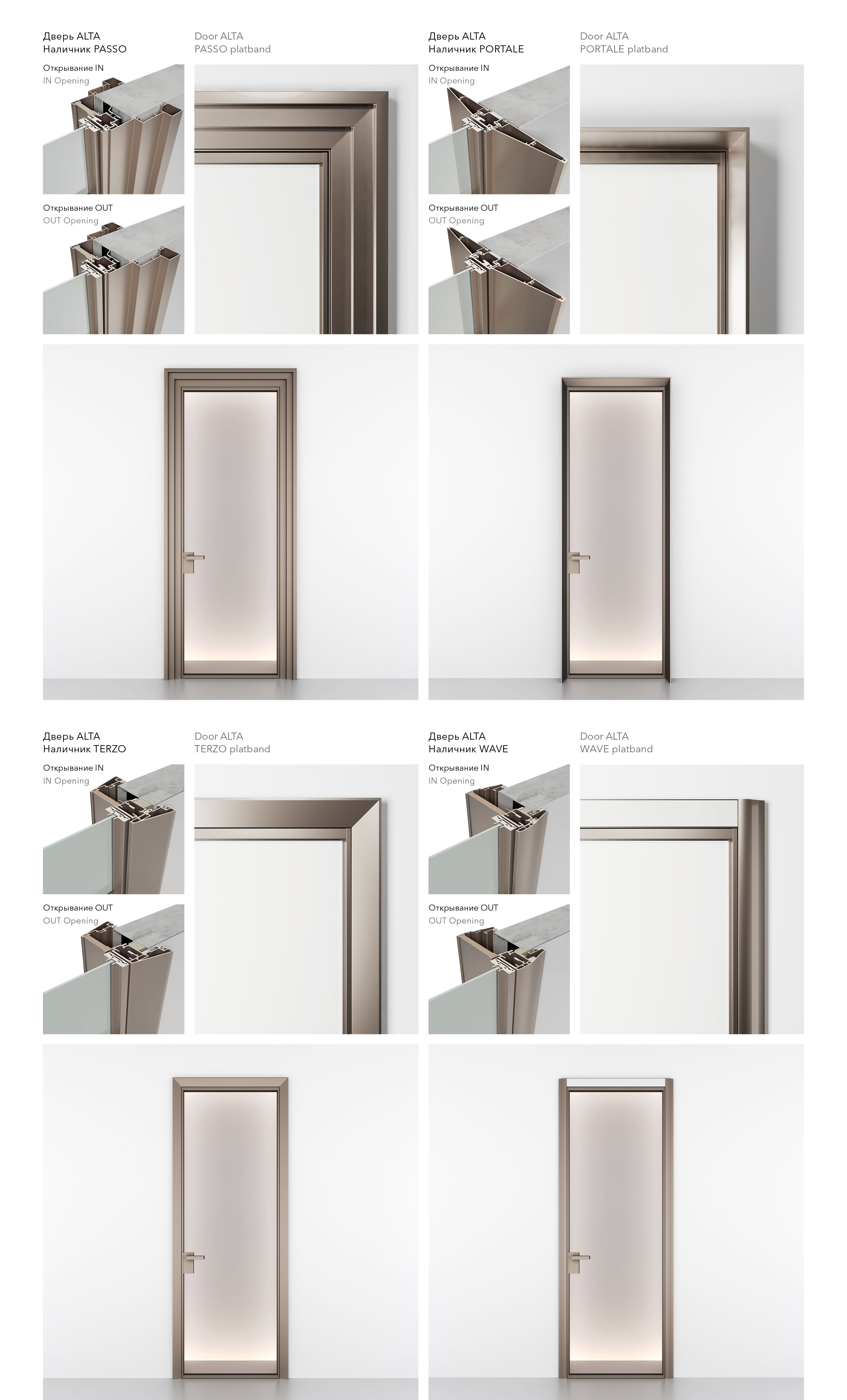 Дверь ALTA
Наличник PASSO

Открывание IN
IN Opening

Открывание OUT
OUT Opening

Door ALTA
PASSO platband

Дверь ALTA
Наличник PORTALE

Открывание IN
IN Opening

Открывание OUT
OUT Opening

Door ALTA
PORTALE platband

Дверь ALTA
Наличник TERZO

Открывание IN
IN Opening

Открывание OUT
OUT Opening

Door ALTA
TERZO platband

Дверь ALTA
Наличник WAVE

Открывание IN
IN Opening

Открывание OUT
OUT Opening

Door ALTA
WAVE platband